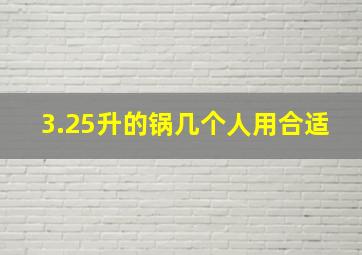 3.25升的锅几个人用合适